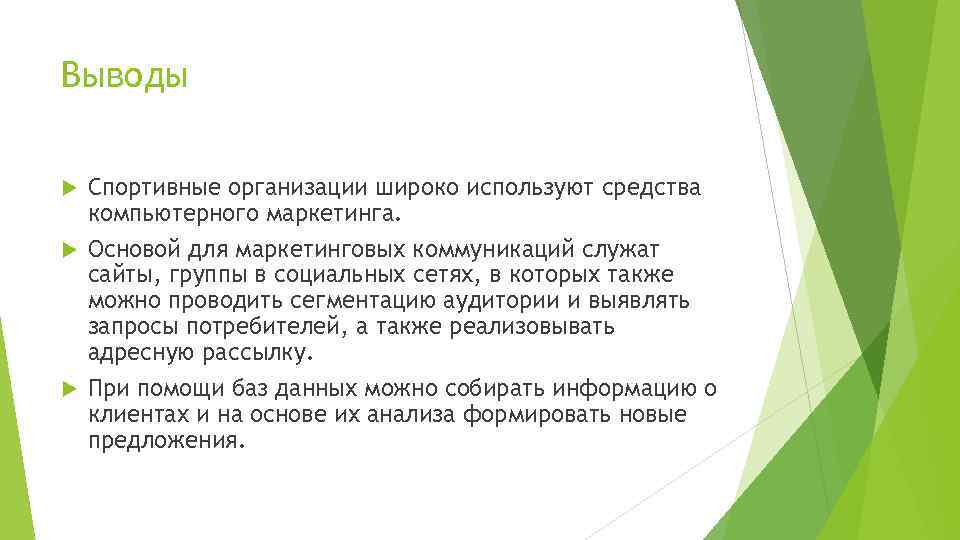 Выводы

Спортивные организации широко используют средства компьютерного маркетинга.

Основой для маркетинговых коммуникаций служат сайты, группы в социальных сетях, в которых также можно проводить сегментацию аудитории и выявлять запросы потребителей, а также реализовывать адресную рассылку.

При помощи баз данных можно собирать информацию о клиентах и на основе их анализа формировать новые предложения.